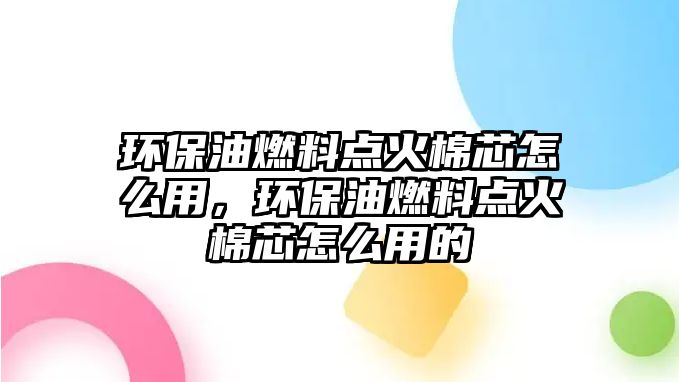 环保油燃料点火棉芯怎么用，环保油燃料点火棉芯怎么用的